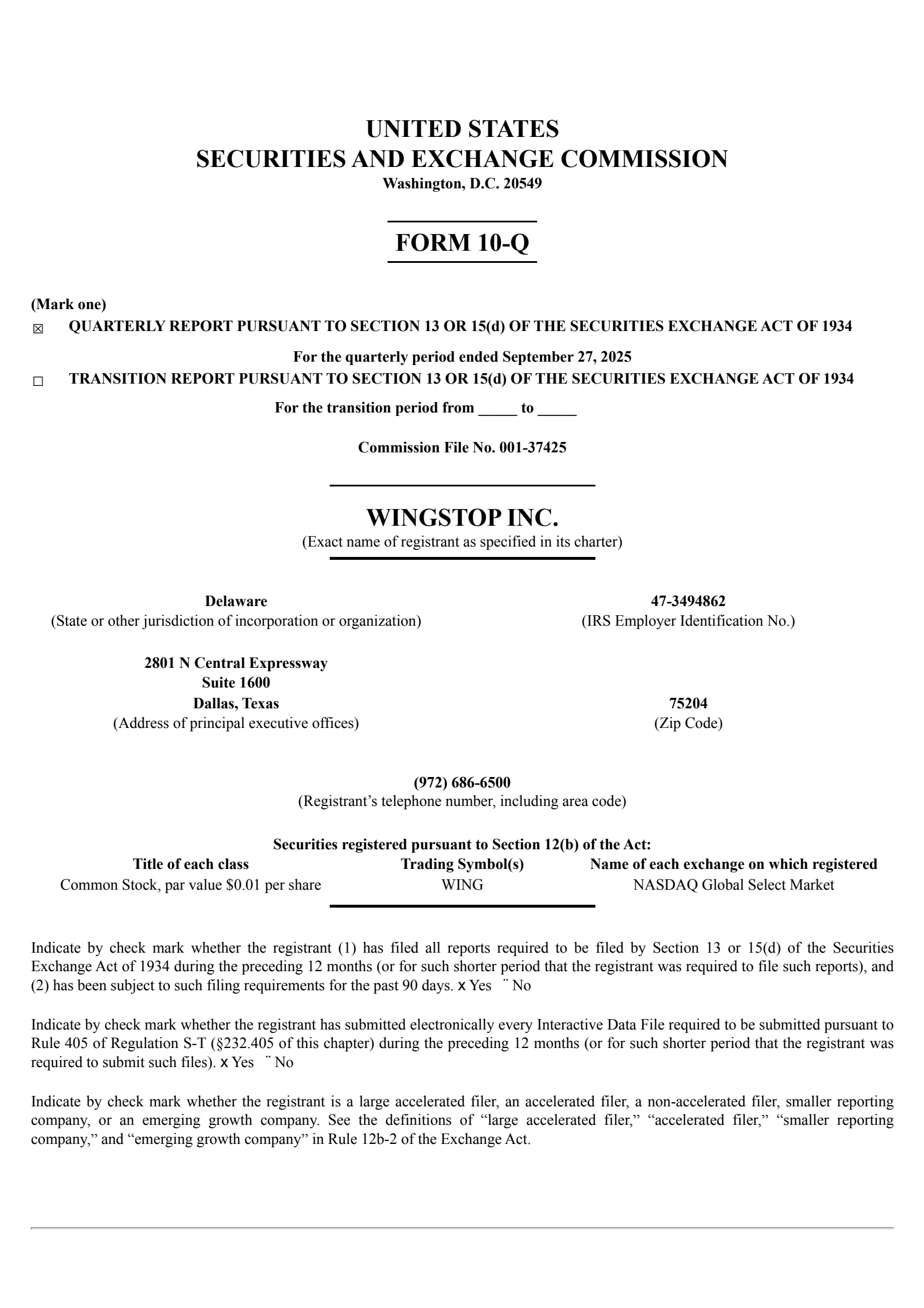 UNITED STATES
SECURITIES AND EXCHANGE COMMISSION
Washington, D.C. 20549

FORM 10-Q

(Mark one)
☒ QUARTERLY REPORT PURSUANT TO SECTION 13 OR 15(d) OF THE SECURITIES EXCHANGE ACT OF 1934

For the quarterly period ended September 27, 2025

☐ TRANSITION REPORT PURSUANT TO SECTION 13 OR 15(d) OF THE SECURITIES EXCHANGE ACT OF 1934

For the transition period from _____ to _____

Commission File No. 001-37425

WINGSTOP INC.
(Exact name of registrant as specified in its charter)

Delaware
(State or other jurisdiction of incorporation or organization)

47-3494862
(IRS Employer Identification No.)

2801 N Central Expressway
Suite 1600
Dallas, Texas
(Address of principal executive offices)

75204
(Zip Code)

(972) 686-6500
(Registrant’s telephone number, including area code)

Securities registered pursuant to Section 12(b) of the Act:

| Title of each class | Trading Symbol(s) | Name of each exchange on which registered |
|---|---|---|
| Common Stock, par value $0.01 per share | WING | NASDAQ Global Select Market |

Indicate by check mark whether the registrant (1) has filed all reports required to be filed by Section 13 or 15(d) of the Securities Exchange Act of 1934 during the preceding 12 months (or for such shorter period that the registrant was required to file such reports), and (2) has been subject to such filing requirements for the past 90 days. x Yes ¨ No

Indicate by check mark whether the registrant has submitted electronically every Interactive Data File required to be submitted pursuant to Rule 405 of Regulation S-T (§232.405 of this chapter) during the preceding 12 months (or for such shorter period that the registrant was required to submit such files). x Yes ¨ No

Indicate by check mark whether the registrant is a large accelerated filer, an accelerated filer, a non-accelerated filer, smaller reporting company, or an emerging growth company. See the definitions of “large accelerated filer,” “accelerated filer,” “smaller reporting company,” and “emerging growth company” in Rule 12b-2 of the Exchange Act.